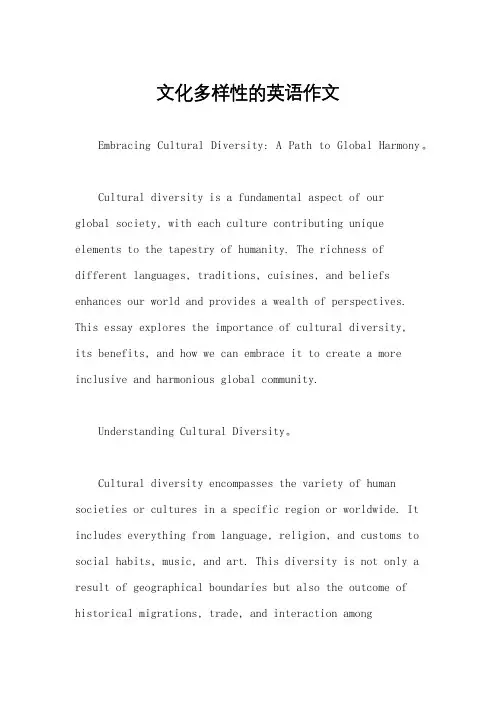 文化多样性的英语作文

Embracing Cultural Diversity: A Path to Global Harmony。

Cultural diversity is a fundamental aspect of our global society, with each culture contributing unique elements to the tapestry of humanity. The richness of different languages, traditions, cuisines, and beliefs enhances our world and provides a wealth of perspectives. This essay explores the importance of cultural diversity, its benefits, and how we can embrace it to create a more inclusive and harmonious global community.

Understanding Cultural Diversity。

Cultural diversity encompasses the variety of human societies or cultures in a specific region or worldwide. It includes everything from language, religion, and customs to social habits, music, and art. This diversity is not only a result of geographical boundaries but also the outcome of historical migrations, trade, and interaction among